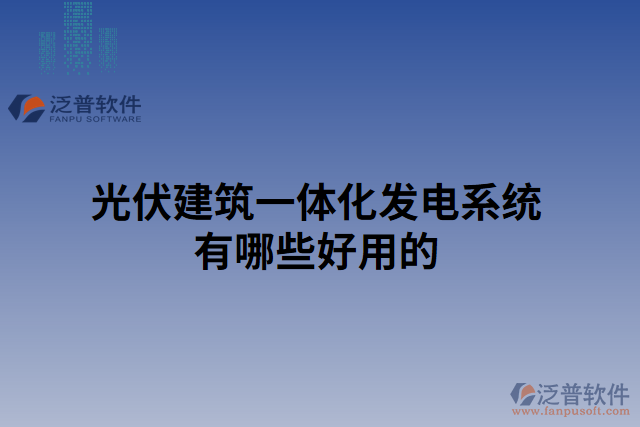 泛普软件
FANPU SOFTWARE

光伏建筑一体化发电系统有哪些好用的

泛普软件
www.fanpusoft.com